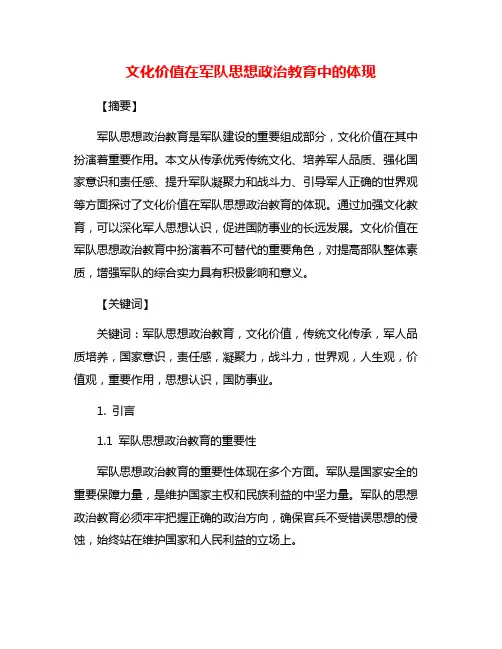 文化价值在军队思想政治教育中的体现

【摘要】

军队思想政治教育是军队建设的重要组成部分，文化价值在其中扮演着重要作用。本文从传承优秀传统文化、培养军人品质、强化国家意识和责任感、提升军队凝聚力和战斗力、引导军人正确的世界观等方面探讨了文化价值在军队思想政治教育的体现。通过加强文化教育，可以深化军人思想认识，促进国防事业的长远发展。文化价值在军队思想政治教育中扮演着不可替代的重要角色，对提高部队整体素质，增强军队的综合实力具有积极影响和意义。

【关键词】

关键词：军队思想政治教育，文化价值，传统文化传承，军人品质培养，国家意识，责任感，凝聚力，战斗力，世界观，人生观，价值观，重要作用，思想认识，国防事业。

1. 引言

1.1 军队思想政治教育的重要性

军队思想政治教育的重要性体现在多个方面。军队是国家安全的重要保障力量，是维护国家主权和民族利益的中坚力量。军队的思想政治教育必须牢牢把握正确的政治方向，确保官兵不受错误思想的侵蚀，始终站在维护国家和人民利益的立场上。